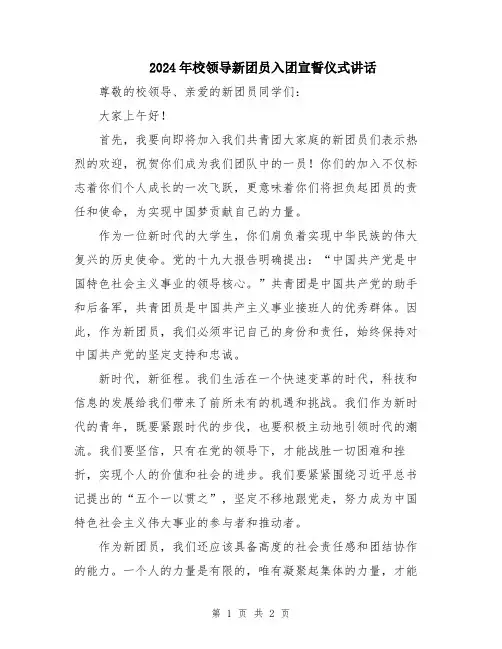 2024年校领导新团员入团宣誓仪式讲话

尊敬的校领导、亲爱的新团员同学们:

大家上午好!

首先，我要向即将加入我们共青团大家庭的新团员们表示热烈的欢迎，祝贺你们成为我们团队中的一员!你们的加入不仅标志着你们个人成长的一次飞跃，更意味着你们将担负起团员的责任和使命，为实现中国梦贡献自己的力量。

作为一位新时代的大学生，你们肩负着实现中华民族的伟大复兴的历史使命。党的十九大报告明确提出:“中国共产党是中国特色社会主义事业的领导核心。”共青团是中国共产党的助手和后备军，共青团员是中国共产主义事业接班人的优秀群体。因此，作为新团员，我们必须牢记自己的身份和责任，始终保持对中国共产党的坚定支持和忠诚。

新时代，新征程。我们生活在一个快速变革的时代，科技和信息的发展给我们带来了前所未有的机遇和挑战。我们作为新时代的青年，既要紧跟时代的步伐，也要积极主动地引领时代的潮流。我们要坚信，只有在党的领导下，才能战胜一切困难和挫折，实现个人的价值和社会的进步。我们要紧紧围绕习近平总书记提出的“五个一以贯之”，坚定不移地跟党走，努力成为中国特色社会主义伟大事业的参与者和推动者。

作为新团员，我们还应该具备高度的社会责任感和团结协作的能力。一个人的力量是有限的，唯有凝聚起集体的力量，才能

第 1 页 共 2 页